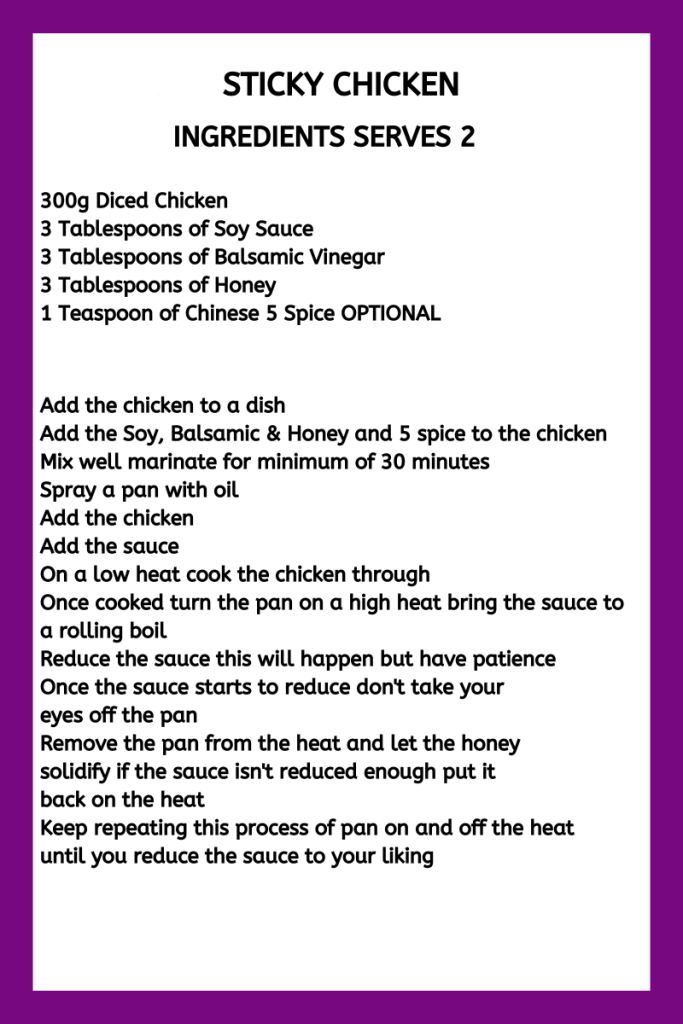 STICKY CHICKEN

INGREDIENTS SERVES 2

300g Diced Chicken
3 Tablespoons of Soy Sauce
3 Tablespoons of Balsamic Vinegar
3 Tablespoons of Honey
1 Teaspoon of Chinese 5 Spice OPTIONAL

Add the chicken to a dish
Add the Soy, Balsamic & Honey and 5 spice to the chicken
Mix well marinate for minimum of 30 minutes
Spray a pan with oil
Add the chicken
Add the sauce
On a low heat cook the chicken through
Once cooked turn the pan on a high heat bring the sauce to a rolling boil
Reduce the sauce this will happen but have patience
Once the sauce starts to reduce don't take your eyes off the pan
Remove the pan from the heat and let the honey solidify if the sauce isn't reduced enough put it back on the heat
Keep repeating this process of pan on and off the heat until you reduce the sauce to your liking